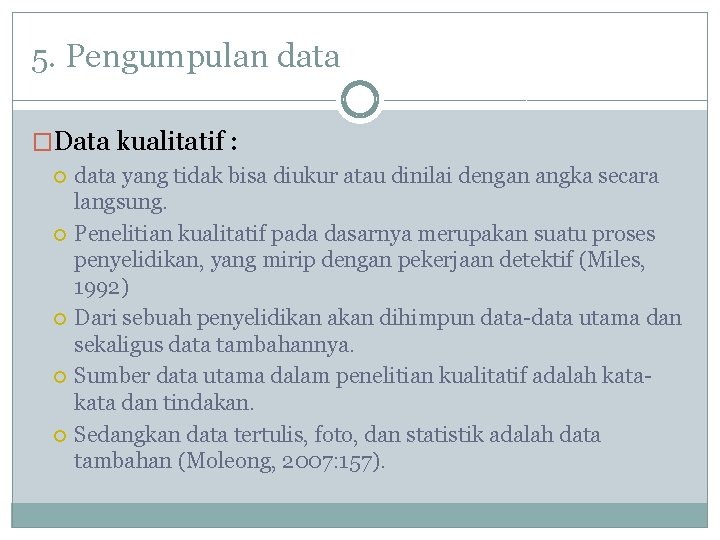 5. Pengumpulan data

Data kualitatif :

data yang tidak bisa diukur atau dinilai dengan angka secara langsung.

Penelitian kualitatif pada dasarnya merupakan suatu proses penyelidikan, yang mirip dengan pekerjaan detektif (Miles, 1992)

Dari sebuah penyelidikan akan dihimpun data-data utama dan sekaligus data tambahannya.

Sumber data utama dalam penelitian kualitatif adalah kata-kata dan tindakan.

Sedangkan data tertulis, foto, dan statistik adalah data tambahan (Moleong, 2007:157).